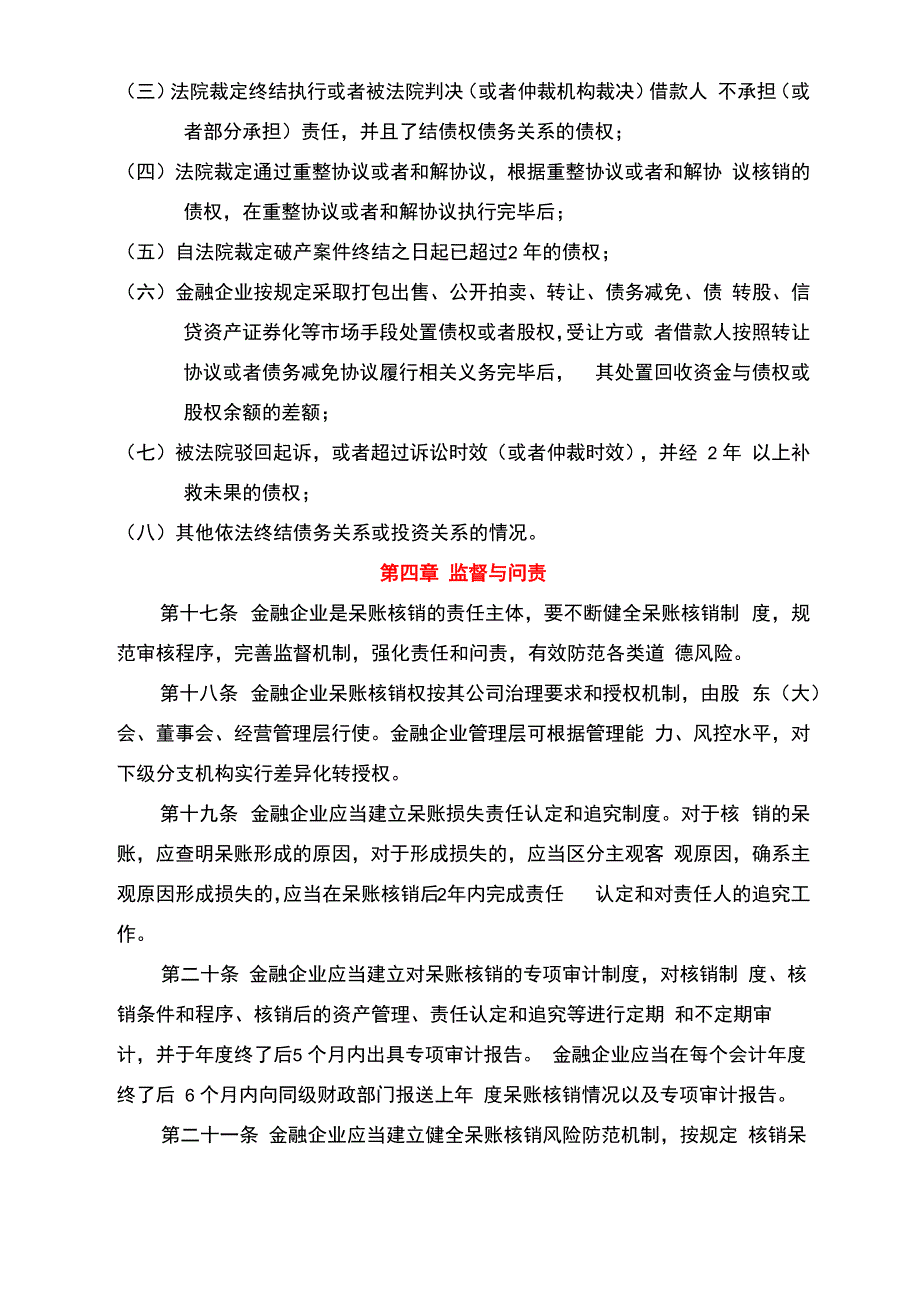 （三）法院裁定终结执行或者被法院判决（或者仲裁机构裁决）借款人 不承担（或者部分承担）责任，并且了结债权债务关系的债权；

（四）法院裁定通过重整协议或者和解协议，根据重整协议或者和解协 议核销的债权，在重整协议或者和解协议执行完毕后；

（五）自法院裁定破产案件终结之日起已超过2 年的债权；

（六）金融企业按规定采取打包出售、公开拍卖、转让、债务减免、债 转股、信贷资产证券化等市场手段处置债权或者股权，受让方或 者借款人按照转让协议或者债务减免协议履行相关义务完毕后， 其处置回收资金与债权或股权余额的差额；

（七）被法院驳回起诉，或者超过诉讼时效（或者仲裁时效），并经 2 年 以上补救未果的债权；

（八）其他依法终结债务关系或投资关系的情况。

第四章 监督与问责

第十七条 金融企业是呆账核销的责任主体，要不断健全呆账核销制 度，规范审核程序，完善监督机制，强化责任和问责，有效防范各类道 德风险。

第十八条 金融企业呆账核销权按其公司治理要求和授权机制，由股 东（大）会、董事会、经营管理层行使。金融企业管理层可根据管理能 力、风控水平，对下级分支机构实行差异化转授权。

第十九条 金融企业应当建立呆账损失责任认定和追究制度。对于核 销的呆账，应查明呆账形成的原因，对于形成损失的，应当区分主观客 观原因，确系主观原因形成损失的,应当在呆账核销后2年内完成责任 认定和对责任人的追究工作。

第二十条 金融企业应当建立对呆账核销的专项审计制度，对核销制 度、核销条件和程序、核销后的资产管理、责任认定和追究等进行定期 和不定期审计，并于年度终了后5 个月内出具专项审计报告。 金融企业应当在每个会计年度终了后 6 个月内向同级财政部门报送上年 度呆账核销情况以及专项审计报告。

第二十一条 金融企业应当建立健全呆账核销风险防范机制，按规定 核销呆